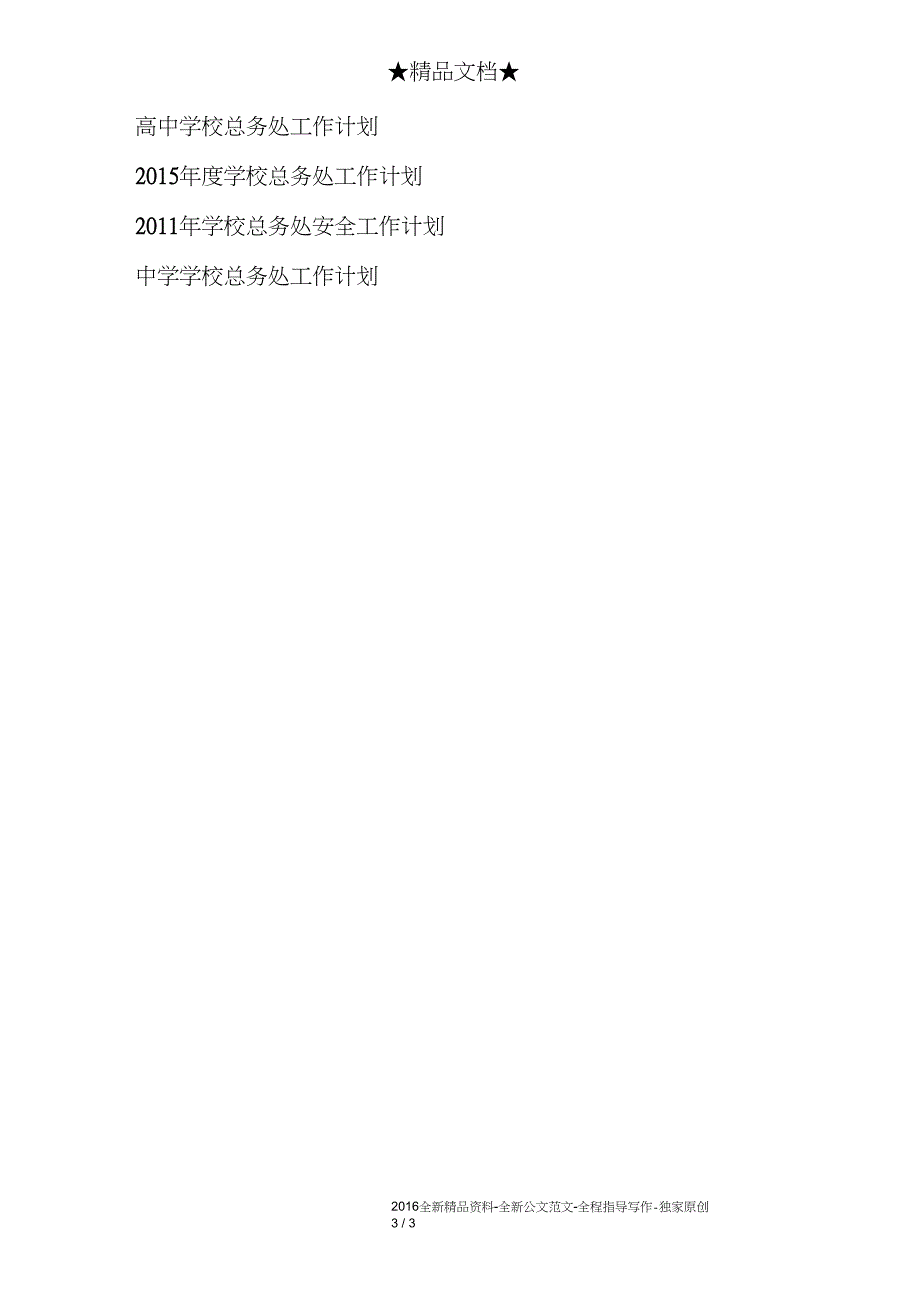 ★精品文档★

高中学校总务处工作计划

2015年度学校总务处工作计划

2011年学校总务处安全工作计划

中学学校总务处工作计划

2016全新精品资料-全新公文范文-全程指导写作-独家原创
3 / 3